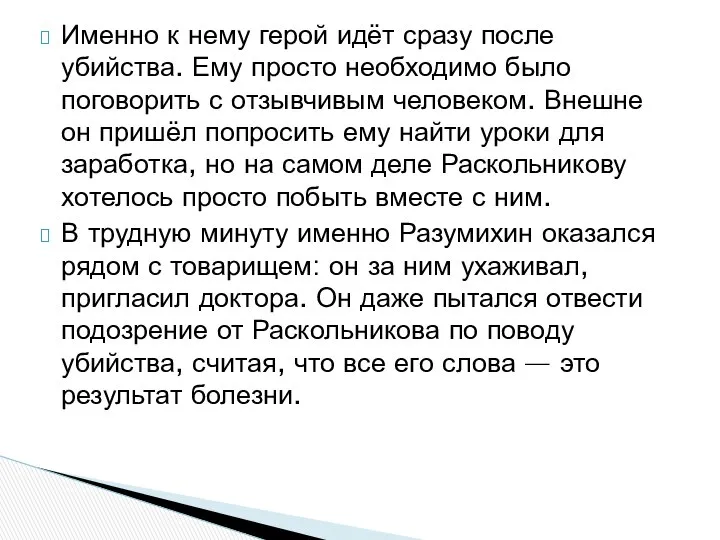 Именно к нему герой идёт сразу после убийства. Ему просто необходимо было поговорить с отзывчивым человеком. Внешне он пришёл попросить ему найти уроки для заработка, но на самом деле Раскольникову хотелось просто побыть вместе с ним.

В трудную минуту именно Разумихин оказался рядом с товарищем: он за ним ухаживал, пригласил доктора. Он даже пытался отвести подозрение от Раскольникова по поводу убийства, считая, что все его слова — это результат болезни.